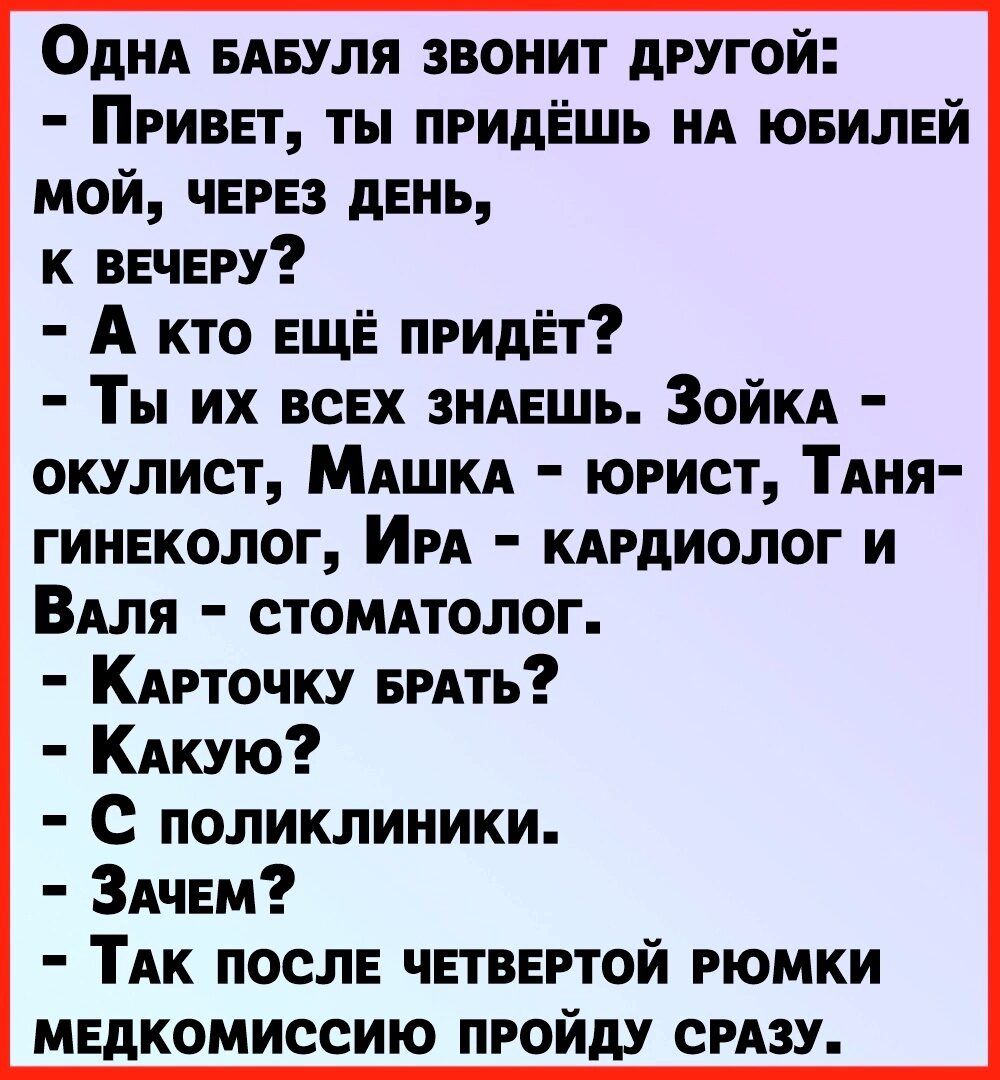 Одна бабуля звонит другой:
- Привет, ты придёшь на юбилей мой, через день, к вечеру?
- А кто ещё придёт?
- Ты их всех знаешь. Зойка - окулист, Машка - юрист, Таня- гинеколог, Ира - кардиолог и Валя - стоматолог.
- Карточку брать?
- Какую?
- С поликлиники.
- Зачем?
- Так после четвертой рюмки медкомиссию пройду сразу.